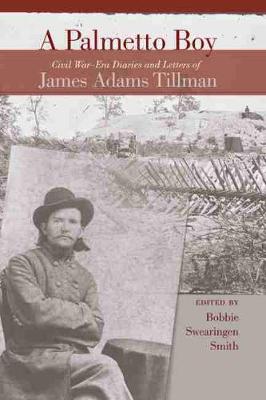 A Palmetto Boy

Civil War–Era Diaries and Letters of

James Adams Tillman

EDITED BY

Bobbie Swearingen Smith